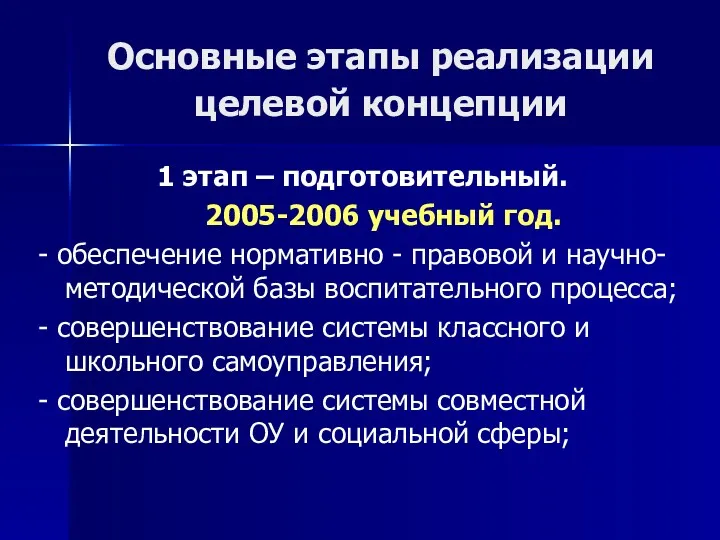 Основные этапы реализации целевой концепции

1 этап – подготовительный.

2005-2006 учебный год.

- обеспечение нормативно - правовой и научно-методической базы воспитательного процесса;

- совершенствование системы классного и школьного самоуправления;

- совершенствование системы совместной деятельности ОУ и социальной сферы;